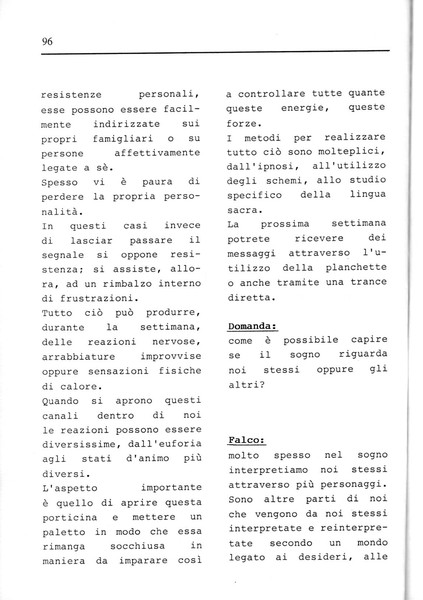 96

resistenze personali, esse possono essere facilmente indirizzate sui propri famigliari o su persone affettivamente legate a sè.
Spesso vi è paura di perdere la propria personalità.
In questi casi invece di lasciar passare il segnale si oppone resistenza; si assiste, allora, ad un rimbalzo interno di frustrazioni.
Tutto ciò può produrre, durante la settimana, delle reazioni nervose, arrabbiature improvvise oppure sensazioni fisiche di calore.
Quando si aprono questi canali dentro di noi le reazioni possono essere diversissime, dall'euforia agli stati d'animo più diversi.
L'aspetto importante è quello di aprire questa porticina e mettere un paletto in modo che essa rimanga socchiusa in maniera da imparare così a controllare tutte quante queste energie, queste forze.
I metodi per realizzare tutto ciò sono molteplici, dall'ipnosi, all'utilizzo degli schemi, allo studio specifico della lingua sacra.
La prossima settimana potrete ricevere dei messaggi attraverso l'utilizzo della planchette o anche tramite una trance diretta.

Domanda:
come è possibile capire se il sogno riguarda noi stessi oppure gli altri?

Falco:
molto spesso nel sogno interpretiamo noi stessi attraverso più personaggi. Sono altre parti di noi che vengono da noi stessi interpretate e reinterpretate secondo un mondo legato ai desideri, alle